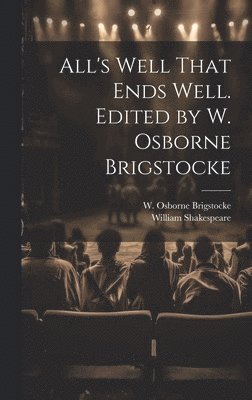 All's Well That Ends Well. Edited by W. Osborne Brigstocke

W. Osborne Brigstocke
William Shakespeare